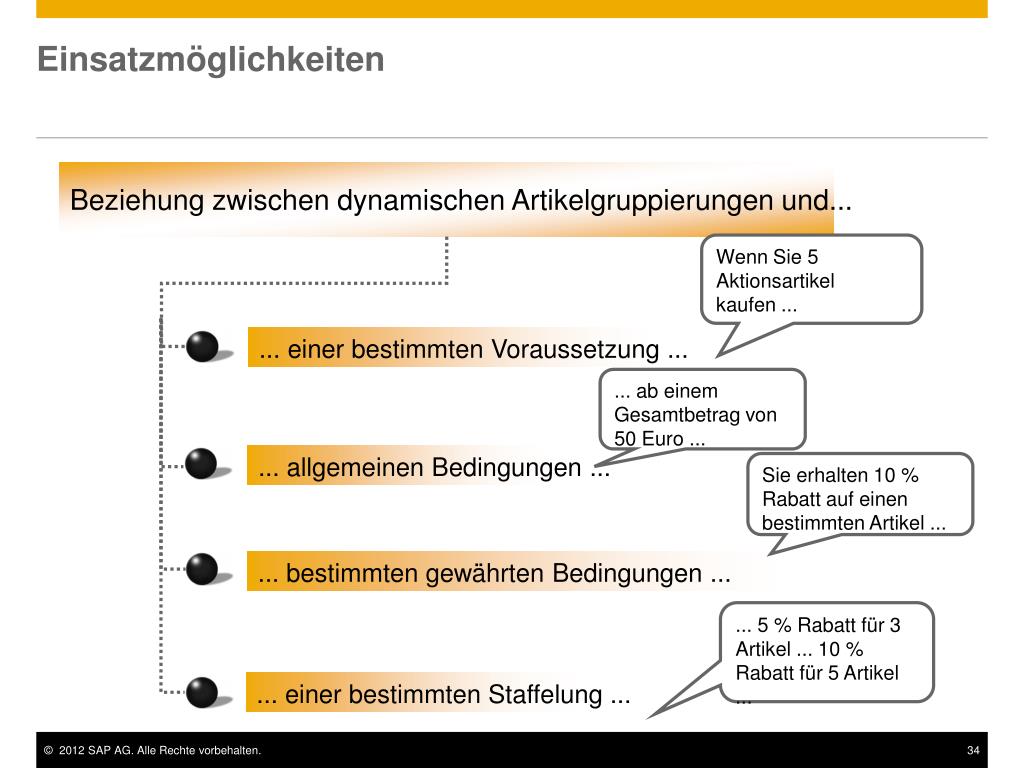 Einsatzmöglichkeiten

Beziehung zwischen dynamischen Artikelgruppierungen und...

Wenn Sie 5 Aktionsartikel kaufen ...

... einer bestimmten Voraussetzung ...

... ab einem Gesamtbetrag von 50 Euro ...

... allgemeinen Bedingungen ...

Sie erhalten 10 % Rabatt auf einen bestimmten Artikel ...

... bestimmten gewährten Bedingungen ...

... 5 % Rabatt für 3 Artikel ... 10 % Rabatt für 5 Artikel ...

... einer bestimmten Staffelung ...

© 2012 SAP AG. Alle Rechte vorbehalten.

34